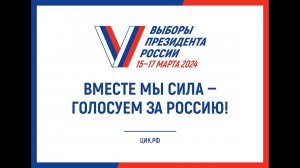 ВЫБОРЫ
ПРЕЗИДЕНТА
РОССИИ
15–17 МАРТА 2024

ВМЕСТЕ МЫ СИЛА –
ГОЛОСУЕМ ЗА РОССИЮ!

ЦИК.РФ